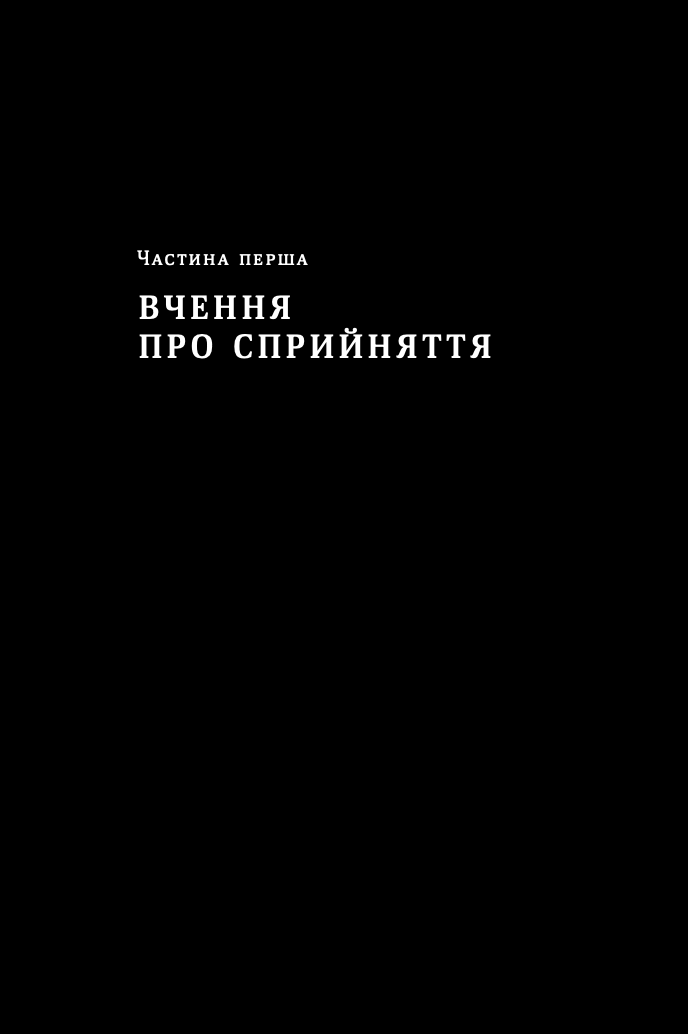 Частина перша

ВЧЕННЯ
ПРО СПРИЙНЯТТЯ